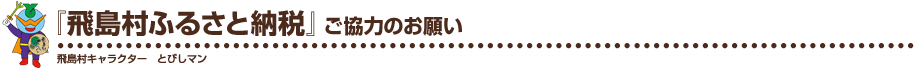 『飛島村ふるさと納税』ご協力のお願い

飛島村キャラクター　とびしマン